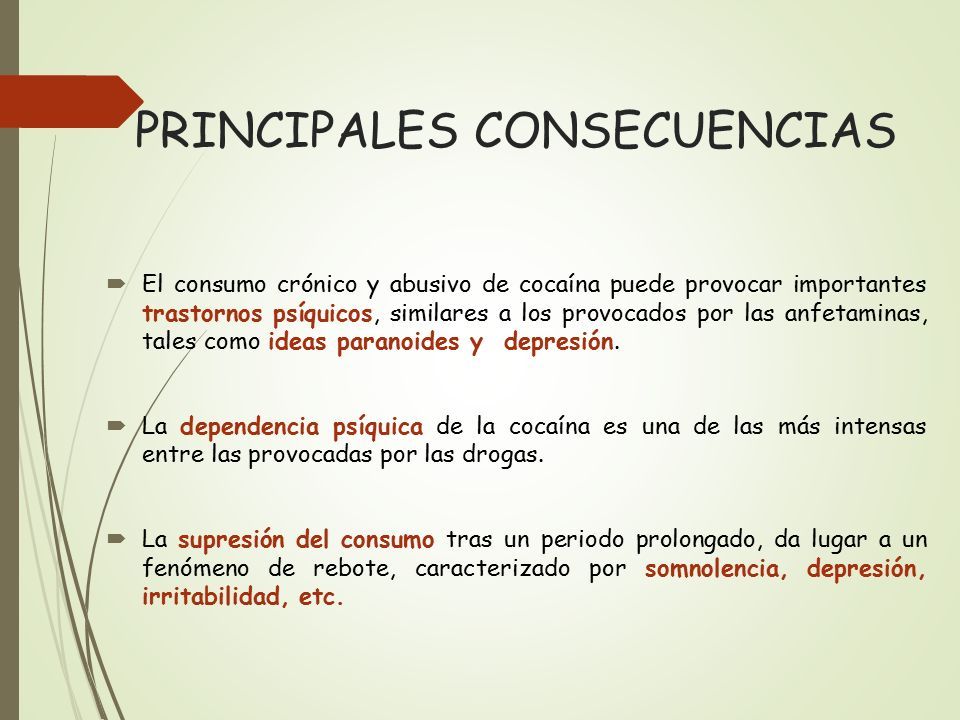 PRINCIPALES CONSECUENCIAS

El consumo crónico y abusivo de cocaína puede provocar importantes trastornos psíquicos, similares a los provocados por las anfetaminas, tales como ideas paranoides y depresión.

La dependencia psíquica de la cocaína es una de las más intensas entre las provocadas por las drogas.

La supresión del consumo tras un periodo prolongado, da lugar a un fenómeno de rebote, caracterizado por somnolencia, depresión, irritabilidad, etc.